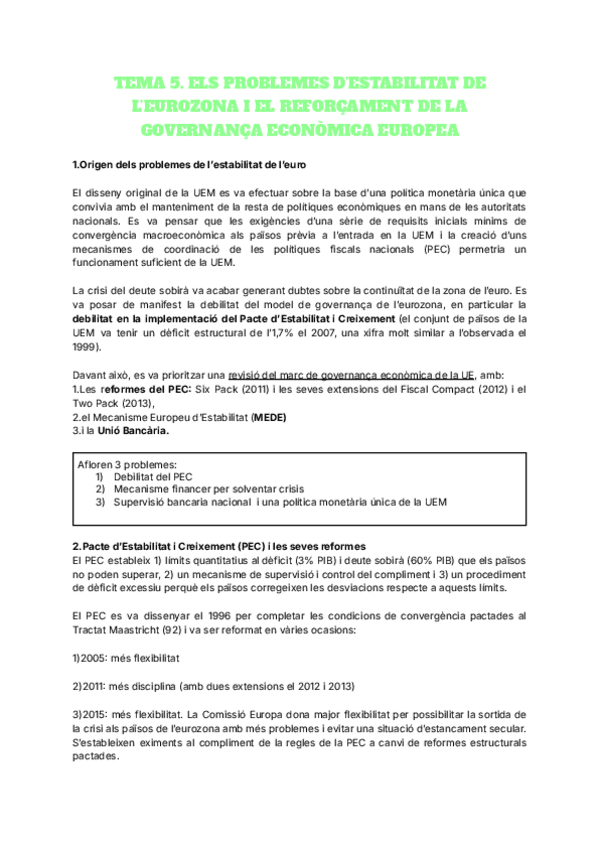 TEMA 5. ELS PROBLEMES D'ESTABILITAT DE L'EUROZONA I EL REFORÇAMENT DE LA GOVERNANÇA ECONÒMICA EUROPEA

1.Origen dels problemes de l'estabilitat de l'euro

El disseny original de la UEM es va efectuar sobre la base d'una política monetària única que convivia amb el manteniment de la resta de polítiques econòmiques en mans de les autoritats nacionals. Es va pensar que les exigències d'una sèrie de requisits inicials mínims de convergència macroeconòmica als països prèvia a l'entrada en la UEM i la creació d'uns mecanismes de coordinació de les polítiques fiscals nacionals (PEC) permetria un funcionament suficient de la UEM.

La crisi del deute sobirà va acabar generant dubtes sobre la continuïtat de la zona de l'euro. Es va posar de manifest la debilitat del model de governança de l'eurozona, en particular la debilitat en la implementació del Pacte d'Estabilitat i Creixement (el conjunt de països de la UEM va tenir un dèficit estructural de l'1,7% el 2007, una xifra molt similar a l'observada el 1999).

Davant això, es va prioritzar una revisió del marc de governança econòmica de la UE, amb:
1.Les reformes del PEC: Six Pack (2011) i les seves extensions del Fiscal Compact (2012) i el Two Pack (2013),
2.el Mecanisme Europeu d'Estabilitat (MEDE)
3.i la Unió Bancària.

Afloren 3 problemes:
1) Debilitat del PEC
2) Mecanisme financer per solventar crisis
3) Supervisió bancaria nacional i una política monetària única de la UEM

2.Pacte d'Estabilitat i Creixement (PEC) i les seves reformes
El PEC estableix 1) límits quantitatius al dèficit (3% PIB) i deute sobirà (60% PIB) que els països no poden superar, 2) un mecanisme de supervisió i control del compliment i 3) un procediment de dèficit excessiu perquè els països corregeixen les desviacions respecte a aquests límits.

El PEC es va dissenyar el 1996 per completar les condicions de convergència pactades al Tractat Maastricht (92) i va ser reformat en vàries ocasions:

1)2005: més flexibilitat

2)2011: més disciplina (amb dues extensions el 2012 i 2013)

3)2015: més flexibilitat. La Comissió Europa dona major flexibilitat per possibilitar la sortida de la crisi als països de l'eurozona amb més problemes i evitar una situació d'estancament secular. S'estableixen eximents al compliment de la regles de la PEC a canvi de reformes estructurals pactades.